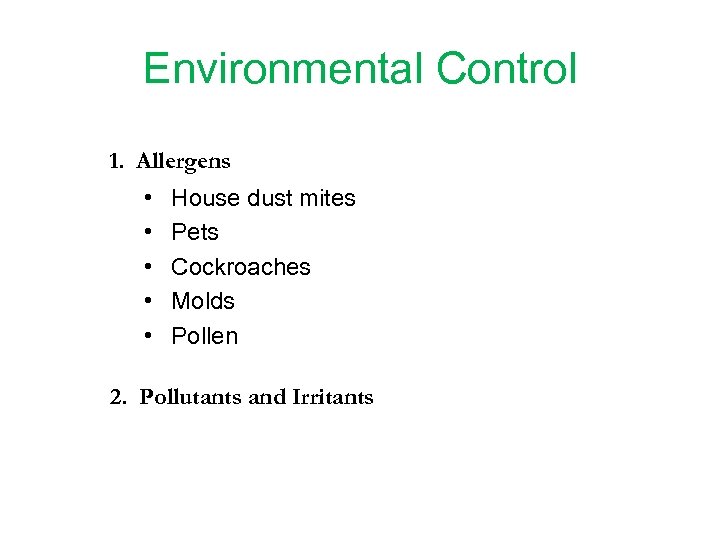 Environmental Control

1. Allergens

• House dust mites
• Pets
• Cockroaches
• Molds
• Pollen

2. Pollutants and Irritants